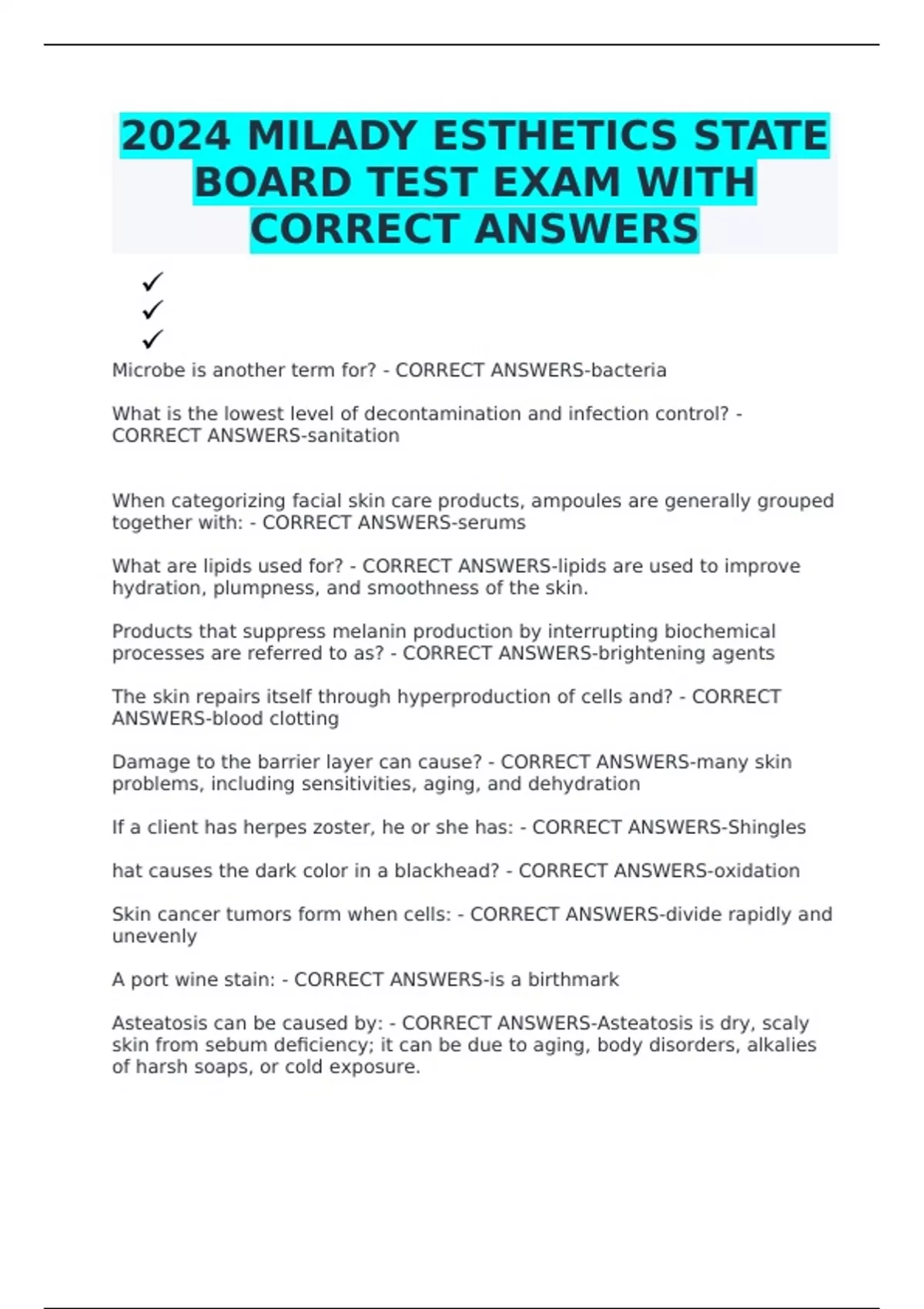 2024 MILADY ESTHETICS STATE BOARD TEST EXAM WITH CORRECT ANSWERS

✓
✓
✓

Microbe is another term for? - CORRECT ANSWERS-bacteria

What is the lowest level of decontamination and infection control? - CORRECT ANSWERS-sanitation

When categorizing facial skin care products, ampoules are generally grouped together with: - CORRECT ANSWERS-serums

What are lipids used for? - CORRECT ANSWERS-lipids are used to improve hydration, plumpness, and smoothness of the skin.

Products that suppress melanin production by interrupting biochemical processes are referred to as? - CORRECT ANSWERS-brightening agents

The skin repairs itself through hyperproduction of cells and? - CORRECT ANSWERS-blood clotting

Damage to the barrier layer can cause? - CORRECT ANSWERS-many skin problems, including sensitivities, aging, and dehydration

If a client has herpes zoster, he or she has: - CORRECT ANSWERS-Shingles

hat causes the dark color in a blackhead? - CORRECT ANSWERS-oxidation

Skin cancer tumors form when cells: - CORRECT ANSWERS-divide rapidly and unevenly

A port wine stain: - CORRECT ANSWERS-is a birthmark

Asteatosis can be caused by: - CORRECT ANSWERS-Asteatosis is dry, scaly skin from sebum deficiency; it can be due to aging, body disorders, alkalies of harsh soaps, or cold exposure.